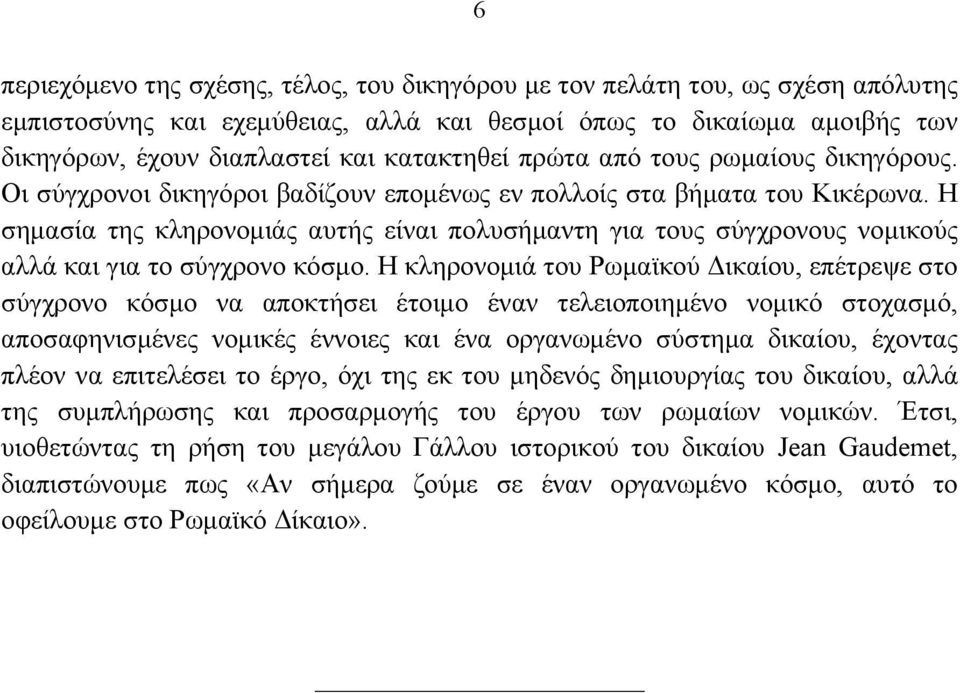 6

περιεχόμενο της σχέσης, τέλος, του δικηγόρου με τον πελάτη του, ως σχέση απόλυτης εμπιστοσύνης και εχεμύθειας, αλλά και θεσμοί όπως το δικαίωμα αμοιβής των δικηγόρων, έχουν διαπλαστεί και κατακτηθεί πρώτα από τους ρωμαίους δικηγόρους. Οι σύγχρονοι δικηγόροι βαδίζουν επομένως εν πολλοίς στα βήματα του Κικέρωνα. Η σημασία της κληρονομιάς αυτής είναι πολυσήμαντη για τους σύγχρονους νομικούς αλλά και για το σύγχρονο κόσμο. Η κληρονομιά του Ρωμαϊκού Δικαίου, επέτρεψε στο σύγχρονο κόσμο να αποκτήσει έτοιμο έναν τελειοποιημένο νομικό στοχασμό, αποσαφηνισμένες νομικές έννοιες και ένα οργανωμένο σύστημα δικαίου, έχοντας πλέον να επιτελέσει το έργο, όχι της εκ του μηδενός δημιουργίας του δικαίου, αλλά της συμπλήρωσης και προσαρμογής του έργου των ρωμαίων νομικών. Έτσι, υιοθετώντας τη ρήση του μεγάλου Γάλλου ιστορικού του δικαίου Jean Gaudemet, διαπιστώνουμε πως «Αν σήμερα ζούμε σε έναν οργανωμένο κόσμο, αυτό το οφείλουμε στο Ρωμαϊκό Δίκαιο».